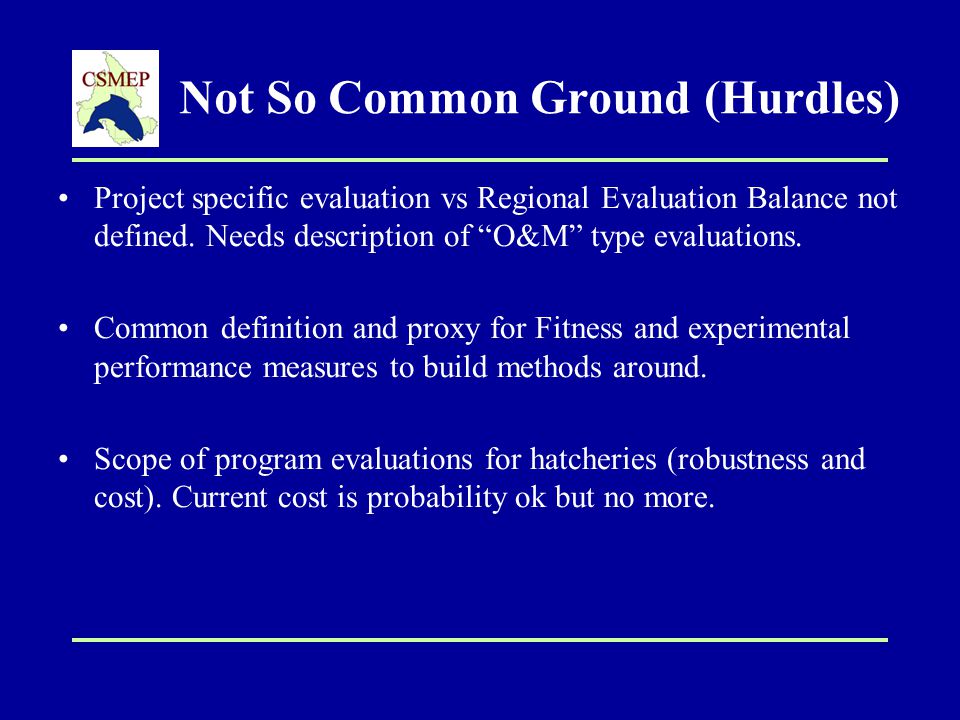 CSMEP

Not So Common Ground (Hurdles)

• Project specific evaluation vs Regional Evaluation Balance not defined. Needs description of “O&M” type evaluations.

• Common definition and proxy for Fitness and experimental performance measures to build methods around.

• Scope of program evaluations for hatcheries (robustness and cost). Current cost is probability ok but no more.